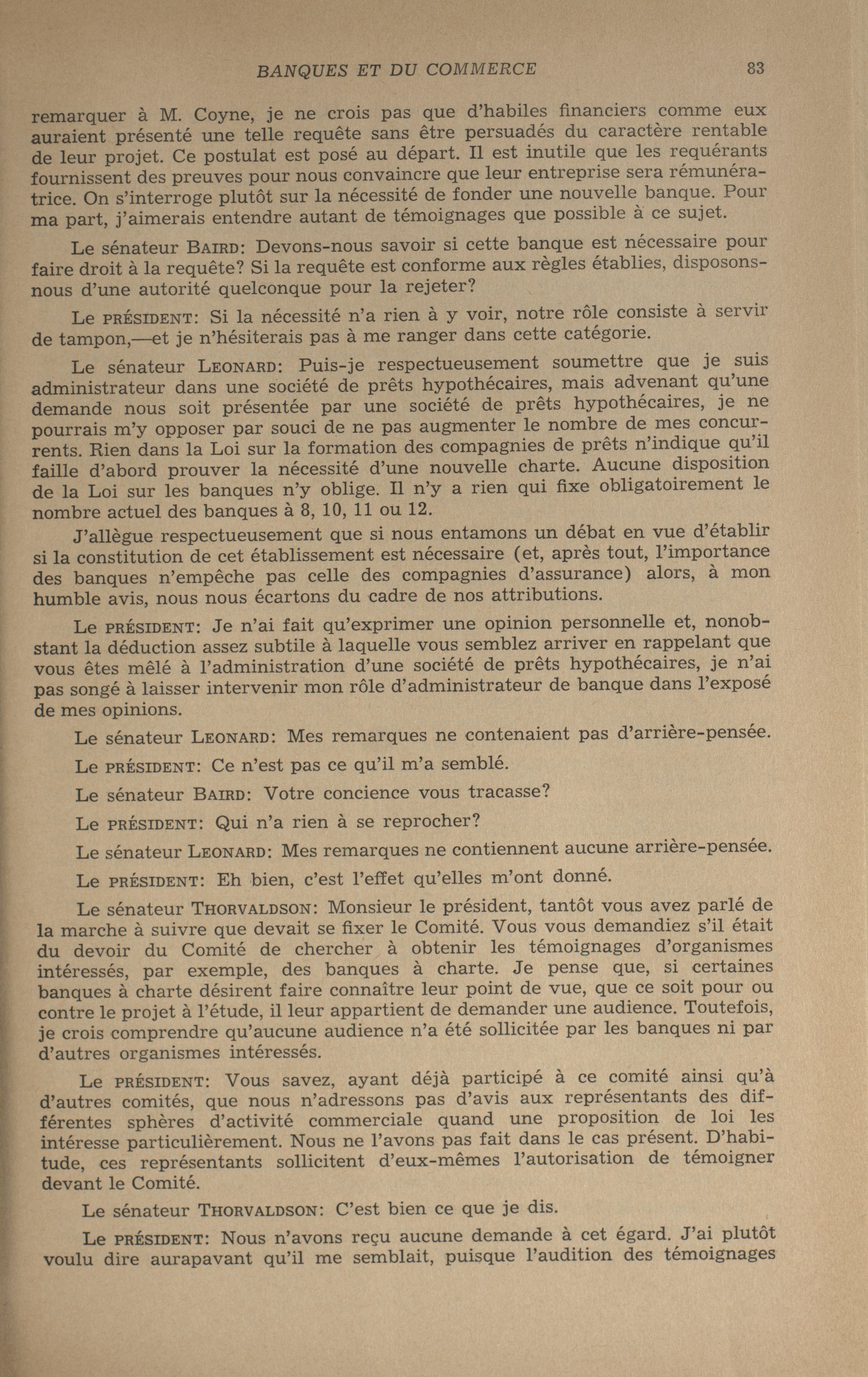 BANQUES ET DU COMMERCE 83

remarquer à M. Coyne, je ne crois pas que d'habiles financiers comme eux auraient présenté une telle requête sans être persuadés du caractère rentable de leur projet. Ce postulat est posé au départ. Il est inutile que les requérants fournissent des preuves pour nous convaincre que leur entreprise sera rémunératrice. On s'interroge plutôt sur la nécessité de fonder une nouvelle banque. Pour ma part, j'aimerais entendre autant de témoignages que possible à ce sujet.

Le sénateur BAIRD: Devons-nous savoir si cette banque est nécessaire pour faire droit à la requête? Si la requête est conforme aux règles établies, disposons-nous d'une autorité quelconque pour la rejeter?

Le PRÉSIDENT: Si la nécessité n'a rien à y voir, notre rôle consiste à servir de tampon,—et je n'hésiterais pas à me ranger dans cette catégorie.

Le sénateur LEONARD: Puis-je respectueusement soumettre que je suis administrateur dans une société de prêts hypothécaires, mais advenant qu'une demande nous soit présentée par une société de prêts hypothécaires, je ne pourrais m'y opposer par souci de ne pas augmenter le nombre de mes concurrents. Rien dans la Loi sur la formation des compagnies de prêts n'indique qu'il faille d'abord prouver la nécessité d'une nouvelle charte. Aucune disposition de la Loi sur les banques n'y oblige. Il n'y a rien qui fixe obligatoirement le nombre actuel des banques à 8, 10, 11 ou 12.

J'allègue respectueusement que si nous entamons un débat en vue d'établir si la constitution de cet établissement est nécessaire (et, après tout, l'importance des banques n'empêche pas celle des compagnies d'assurance) alors, à mon humble avis, nous nous écartons du cadre de nos attributions.

Le PRÉSIDENT: Je n'ai fait qu'exprimer une opinion personnelle et, nonobstant la déduction assez subtile à laquelle vous semblez arriver en rappelant que vous êtes mêlé à l'administration d'une société de prêts hypothécaires, je n'ai pas songé à laisser intervenir mon rôle d'administrateur de banque dans l'exposé de mes opinions.

Le sénateur LEONARD: Mes remarques ne contenaient pas d'arrière-pensée.

Le PRÉSIDENT: Ce n'est pas ce qu'il m'a semblé.

Le sénateur BAIRD: Votre concience vous tracasse?

Le PRÉSIDENT: Qui n'a rien à se reprocher?

Le sénateur LEONARD: Mes remarques ne contiennent aucune arrière-pensée.

Le PRÉSIDENT: Eh bien, c'est l'effet qu'elles m'ont donné.

Le sénateur THORVALDSON: Monsieur le président, tantôt vous avez parlé de la marche à suivre que devait se fixer le Comité. Vous vous demandiez s'il était du devoir du Comité de chercher à obtenir les témoignages d'organismes intéressés, par exemple, des banques à charte. Je pense que, si certaines banques à charte désirent faire connaître leur point de vue, que ce soit pour ou contre le projet à l'étude, il leur appartient de demander une audience. Toutefois, je crois comprendre qu'aucune audience n'a été sollicitée par les banques ni par d'autres organismes intéressés.

Le PRÉSIDENT: Vous savez, ayant déjà participé à ce comité ainsi qu'à d'autres comités, que nous n'adressons pas d'avis aux représentants des différentes sphères d'activité commerciale quand une proposition de loi les intéresse particulièrement. Nous ne l'avons pas fait dans le cas présent. D'habitude, ces représentants sollicitent d'eux-mêmes l'autorisation de témoigner devant le Comité.

Le sénateur THORVALDSON: C'est bien ce que je dis.

Le PRÉSIDENT: Nous n'avons reçu aucune demande à cet égard. J'ai plutôt voulu dire aurapavant qu'il me semblait, puisque l'audition des témoignages